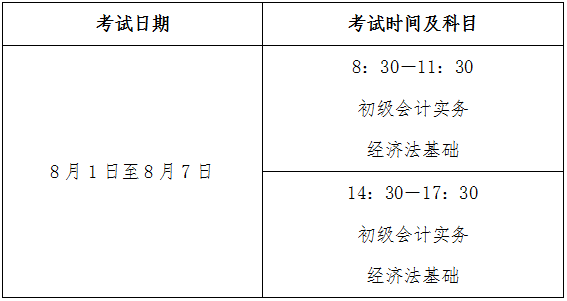 | 考试日期 | 考试时间及科目 |
|---|---|
| 8月1日至8月7日 | 8：30—11：30 初级会计实务 经济法基础 |
| | 14：30—17：30 初级会计实务 经济法基础 |